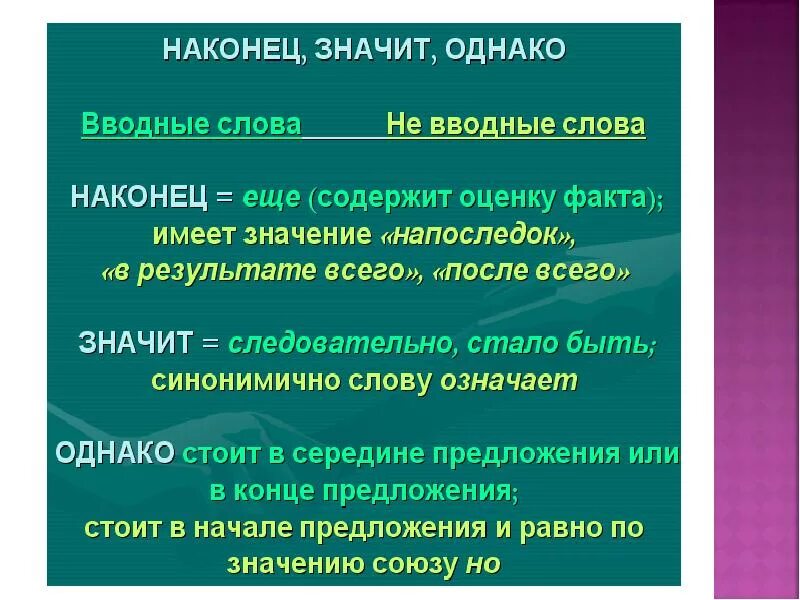 НАКОНЕЦ, ЗНАЧИТ, ОДНАКО

Вводные слова Не вводные слова

НАКОНЕЦ = еще (содержит оценку факта); имеет значение «напоследок», «в результате всего», «после всего»

ЗНАЧИТ = следовательно, стало быть; синонимично слову означает

ОДНАКО стоит в середине предложения или в конце предложения; стоит в начале предложения и равно по значению союзу но